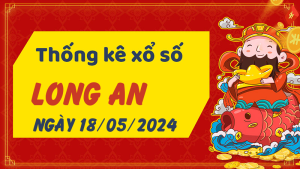 Thống kê xổ số

LONG AN

NGÀY 18/05/2024